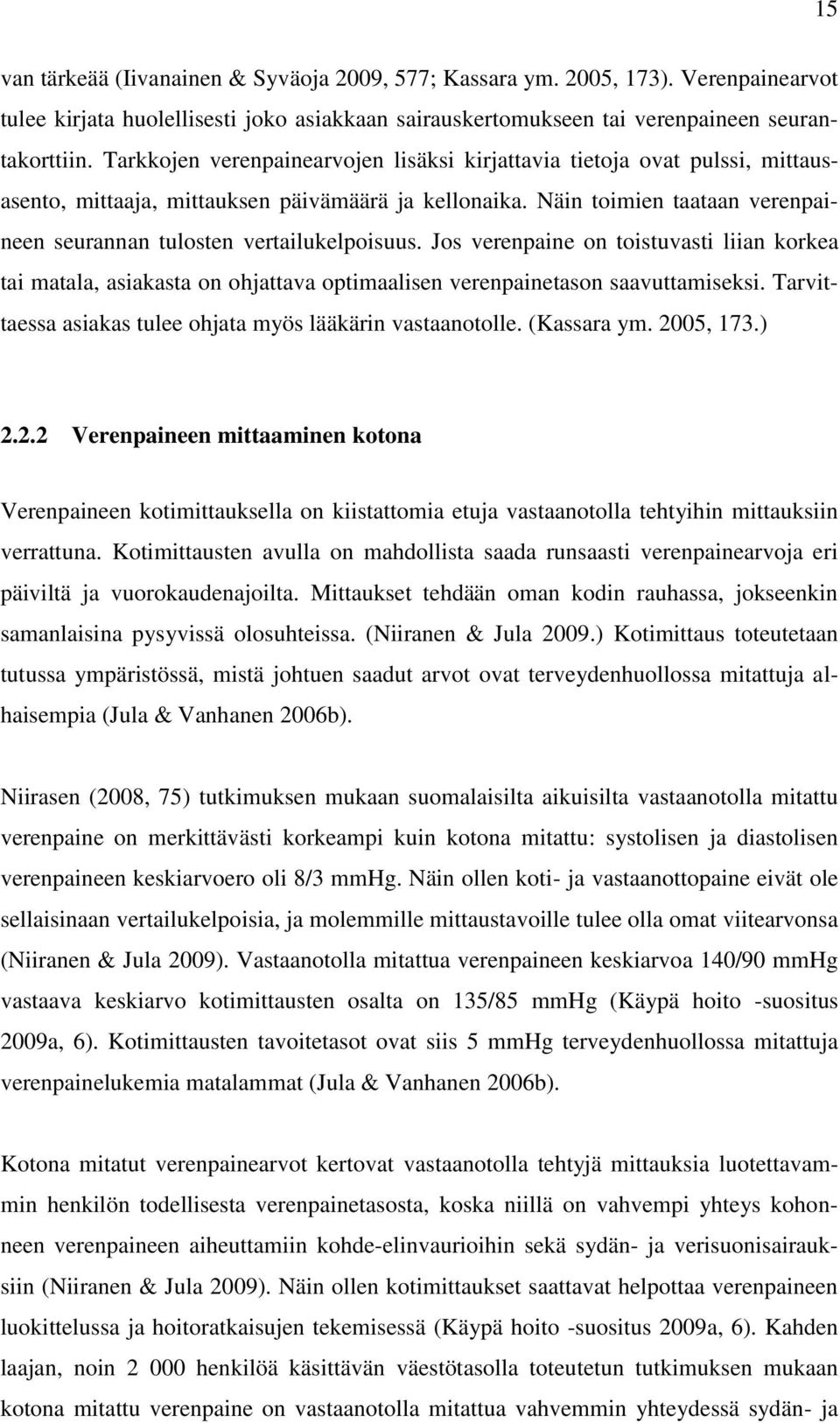 15

van tärkeää (Iivanainen & Syväoja 2009, 577; Kassara ym. 2005, 173). Verenpainearvot tulee kirjata huolellisesti joko asiakkaan sairauskertomukseen tai verenpaineen seurantakorttiin. Tarkkojen verenpainearvojen lisäksi kirjattavia tietoja ovat pulssi, mittausasento, mittaaja, mittauksen päivämäärä ja kellonaika. Näin toimien taataan verenpaineen seurannan tulosten vertailukelpoisuus. Jos verenpaine on toistuvasti liian korkea tai matala, asiakasta on ohjattava optimaalisen verenpainetason saavuttamiseksi. Tarvittaessa asiakas tulee ohjata myös lääkärin vastaanotolle. (Kassara ym. 2005, 173.)

2.2.2 Verenpaineen mittaaminen kotona

Verenpaineen kotimittauksella on kiistattomia etuja vastaanotolla tehtyihin mittauksiin verrattuna. Kotimittausten avulla on mahdollista saada runsaasti verenpainearvoja eri päiviltä ja vuorokaudenajoilta. Mittaukset tehdään oman kodin rauhassa, jokseenkin samanlaisina pysyvissä olosuhteissa. (Niiranen & Jula 2009.) Kotimittaus toteutetaan tutussa ympäristössä, mistä johtuen saadut arvot ovat terveydenhuollossa mitattuja alhaisempia (Jula & Vanhanen 2006b).

Niirasen (2008, 75) tutkimuksen mukaan suomalaisilta aikuisilta vastaanotolla mitattu verenpaine on merkittävästi korkeampi kuin kotona mitattu: systolisen ja diastolisen verenpaineen keskiarvoero oli 8/3 mmHg. Näin ollen koti- ja vastaanottopaine eivät ole sellaisinaan vertailukelpoisia, ja molemmille mittaustavoille tulee olla omat viitearvonsa (Niiranen & Jula 2009). Vastaanotolla mitattua verenpaineen keskiarvoa 140/90 mmHg vastaava keskiarvo kotimittausten osalta on 135/85 mmHg (Käypä hoito -suositus 2009a, 6). Kotimittausten tavoitetasot ovat siis 5 mmHg terveydenhuollossa mitattuja verenpainelukemia matalammat (Jula & Vanhanen 2006b).

Kotona mitatut verenpainearvot kertovat vastaanotolla tehtyjä mittauksia luotettavammin henkilön todellisesta verenpainetasosta, koska niillä on vahvempi yhteys kohonneen verenpaineen aiheuttamiin kohde-elinvaurioihin sekä sydän- ja verisuonisairauksiin (Niiranen & Jula 2009). Näin ollen kotimittaukset saattavat helpottaa verenpaineen luokittelussa ja hoitoratkaisujen tekemisessä (Käypä hoito -suositus 2009a, 6). Kahden laajan, noin 2 000 henkilöä käsittävän väestötasolla toteutetun tutkimuksen mukaan kotona mitattu verenpaine on vastaanotolla mitattua vahvemmin yhteydessä sydän- ja